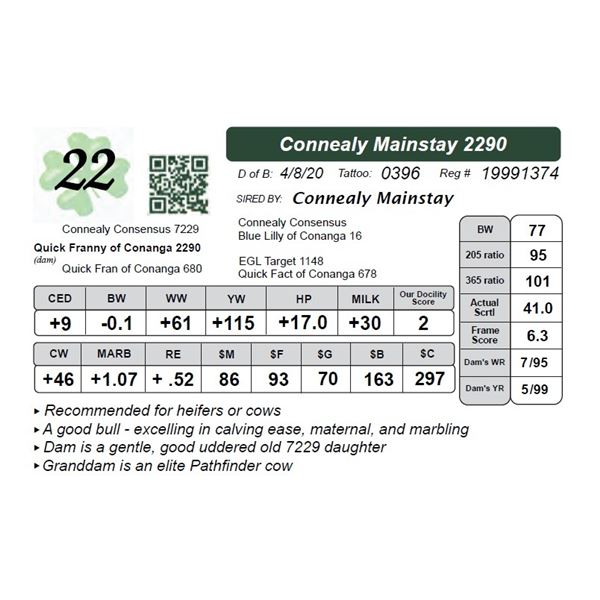 22

Connealy Mainstay 2290

D of B: 4/8/20 Tattoo: 0396 Reg # 19991374

SIRED BY: Connealy Mainstay

Connealy Consensus 7229
Quick Franny of Conanga 2290
(dam)
Quick Fran of Conanga 680

Connealy Consensus
Blue Lilly of Conanga 16

EGL Target 1148
Quick Fact of Conanga 678

| BW | 77 |
|---|---|
| 205 ratio | 95 |
| 365 ratio | 101 |
| Actual Scrtl | 41.0 |
| Frame Score | 6.3 |
| Dam's WR | 7/95 |
| Dam's YR | 5/99 |

| CED | BW | WW | YW | HP | MILK | Our Docility Score |
|---|---|---|---|---|---|---|
| +9 | -0.1 | +61 | +115 | +17.0 | +30 | 2 |

| CW | MARB | RE | $M | $F | $G | $B | $C |
|---|---|---|---|---|---|---|---|
| +46 | +1.07 | + .52 | 86 | 93 | 70 | 163 | 297 |

▸ Recommended for heifers or cows
▸ A good bull - excelling in calving ease, maternal, and marbling
▸ Dam is a gentle, good uddered old 7229 daughter
▸ Granddam is an elite Pathfinder cow